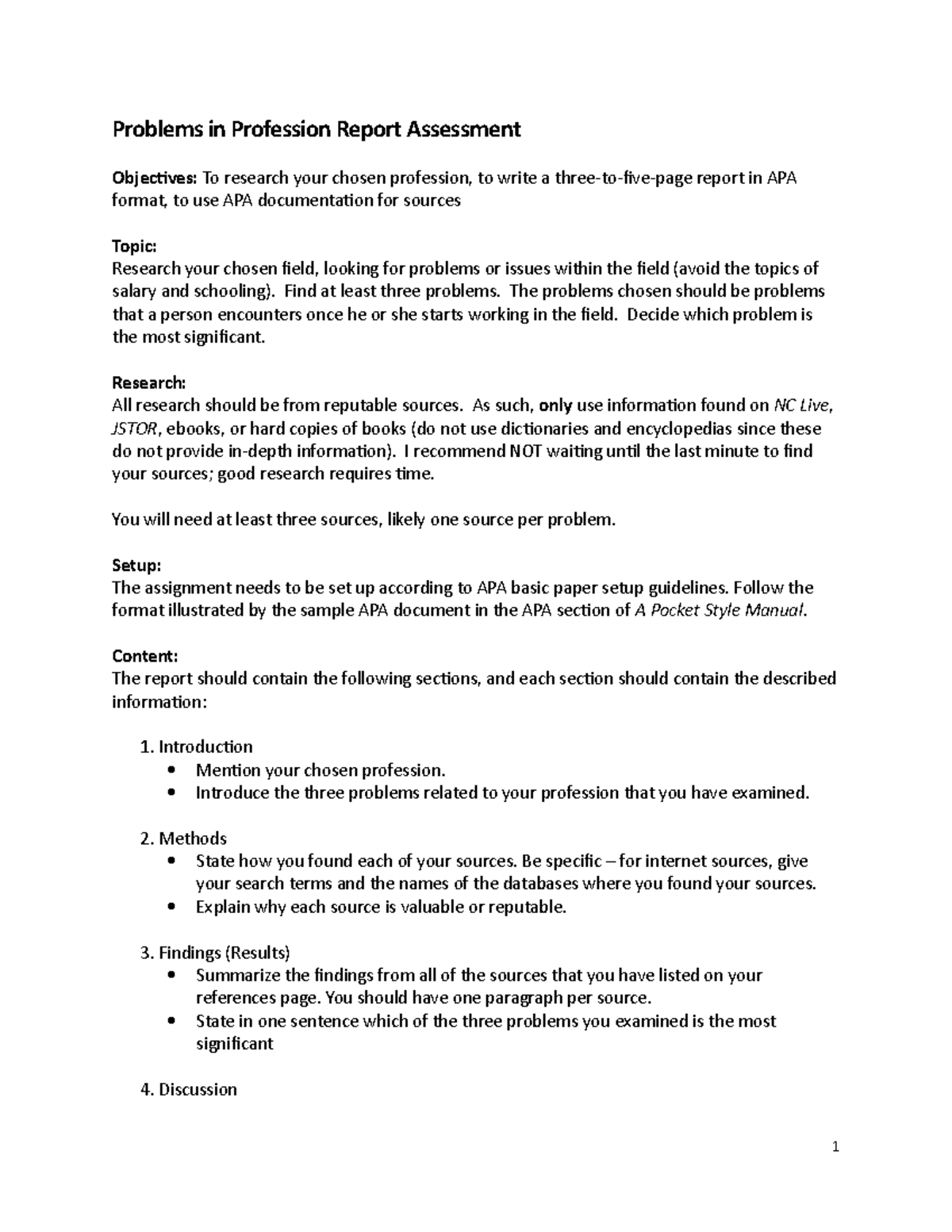 Problems in Profession Report Assessment

Objectives: To research your chosen profession, to write a three-to-five-page report in APA format, to use APA documentation for sources

Topic:
Research your chosen field, looking for problems or issues within the field (avoid the topics of salary and schooling). Find at least three problems. The problems chosen should be problems that a person encounters once he or she starts working in the field. Decide which problem is the most significant.

Research:
All research should be from reputable sources. As such, only use information found on NC Live, JSTOR, ebooks, or hard copies of books (do not use dictionaries and encyclopedias since these do not provide in-depth information). I recommend NOT waiting until the last minute to find your sources; good research requires time.

You will need at least three sources, likely one source per problem.

Setup:
The assignment needs to be set up according to APA basic paper setup guidelines. Follow the format illustrated by the sample APA document in the APA section of A Pocket Style Manual.

Content:
The report should contain the following sections, and each section should contain the described information:

1. Introduction
• Mention your chosen profession.
• Introduce the three problems related to your profession that you have examined.

2. Methods
• State how you found each of your sources. Be specific – for internet sources, give your search terms and the names of the databases where you found your sources.
• Explain why each source is valuable or reputable.

3. Findings (Results)
• Summarize the findings from all of the sources that you have listed on your references page. You should have one paragraph per source.
• State in one sentence which of the three problems you examined is the most significant

4. Discussion

1